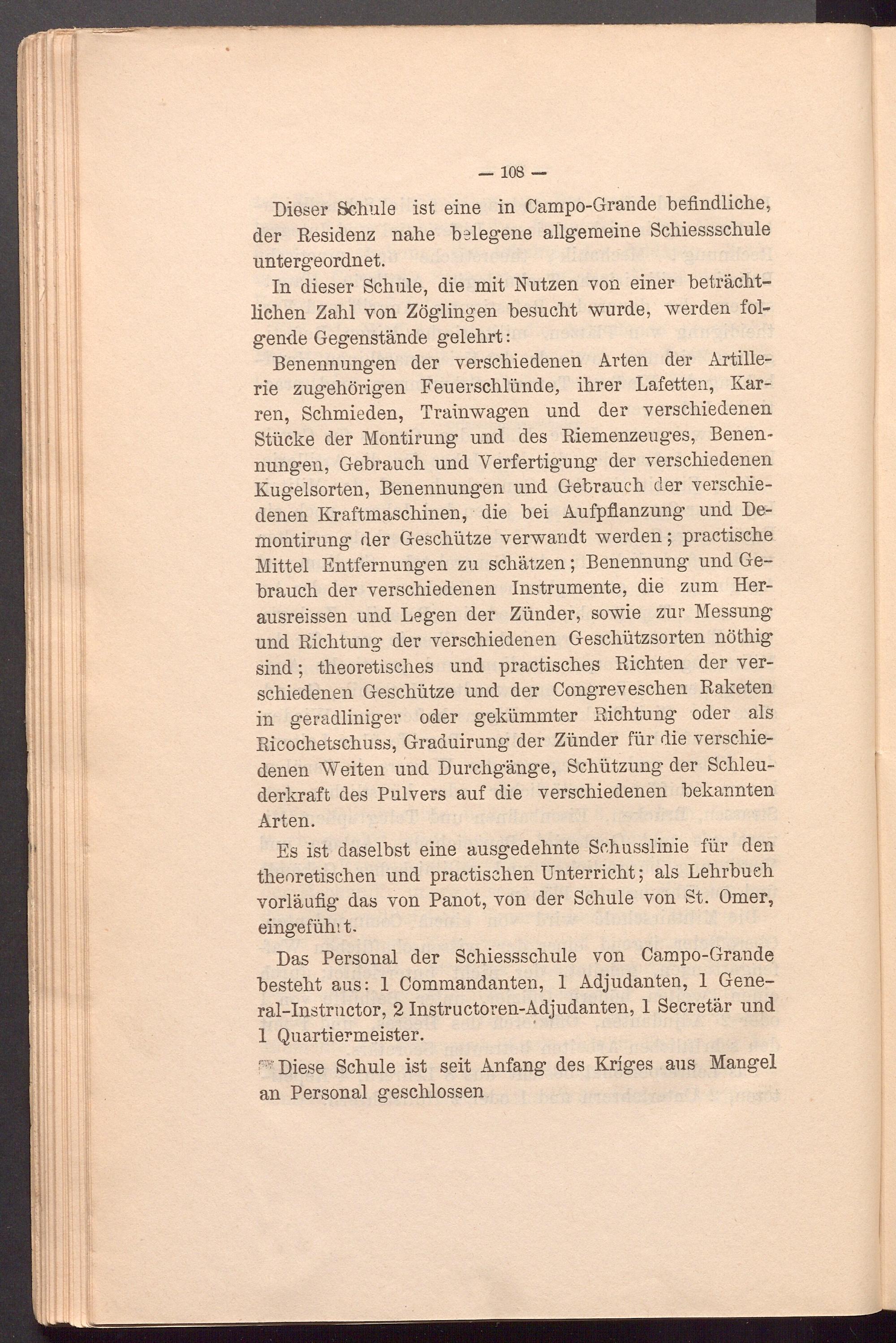 — 108 —

Dieser Schule ist eine in Campo-Grande befindliche, der Residenz nahe belegene allgemeine Schiessschule untergeordnet.

In dieser Schule, die mit Nutzen von einer beträchtlichen Zahl von Zöglingen besucht wurde, werden folgende Gegenstände gelehrt:

Benennungen der verschiedenen Arten der Artillerie zugehörigen Feuerschlünde, ihrer Lafetten, Karren, Schmieden, Trainwagen und der verschiedenen Stücke der Montirung und des Riemenzeuges, Benennungen, Gebrauch und Verfertigung der verschiedenen Kugelsorten, Benennungen und Gebrauch der verschiedenen Kraftmaschinen, die bei Aufpflanzung und Demontirung der Geschütze verwandt werden; practische Mittel Entfernungen zu schätzen; Benennung und Gebrauch der verschiedenen Instrumente, die zum Herausreissen und Legen der Zünder, sowie zur Messung und Richtung der verschiedenen Geschützsorten nöthig sind; theoretisches und practisches Richten der verschiedenen Geschütze und der Congreveschen Raketen in geradliniger oder gekümmter Richtung oder als Ricochetschuss, Graduirung der Zünder für die verschiedenen Weiten und Durchgänge, Schützung der Schleuderkraft des Pulvers auf die verschiedenen bekannten Arten.

Es ist daselbst eine ausgedehnte Schusslinie für den theoretischen und practischen Unterricht; als Lehrbuch vorläufig das von Panot, von der Schule von St. Omer, eingeführt.

Das Personal der Schiessschule von Campo-Grande besteht aus: 1 Commandanten, 1 Adjudanten, 1 General-Instructor, 2 Instructoren-Adjudanten, 1 Secretär und 1 Quartiermeister.

Diese Schule ist seit Anfang des Kriges aus Mangel an Personal geschlossen